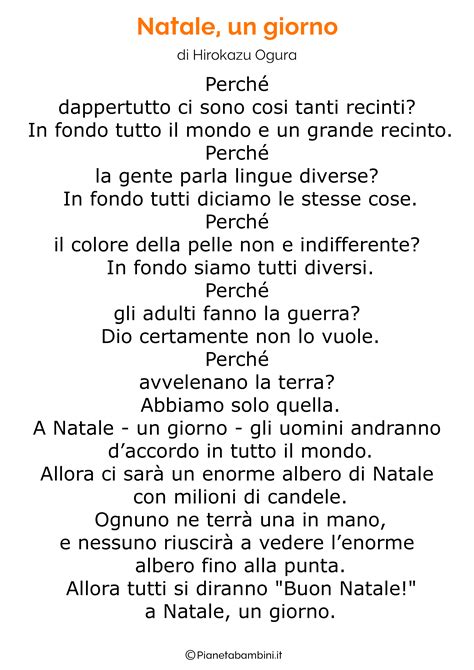 Natale, un giorno

di Hirokazu Ogura

Perché
dappertutto ci sono cosi tanti recinti?
In fondo tutto il mondo e un grande recinto.
Perché
la gente parla lingue diverse?
In fondo tutti diciamo le stesse cose.
Perché
il colore della pelle non e indifferente?
In fondo siamo tutti diversi.
Perché
gli adulti fanno la guerra?
Dio certamente non lo vuole.
Perché
avvelenano la terra?
Abbiamo solo quella.
A Natale - un giorno - gli uomini andranno
d'accordo in tutto il mondo.
Allora ci sarà un enorme albero di Natale
con milioni di candele.
Ognuno ne terrà una in mano,
e nessuno riuscirà a vedere l'enorme
albero fino alla punta.
Allora tutti si diranno "Buon Natale!"
a Natale, un giorno.

©Pianetabambini.it